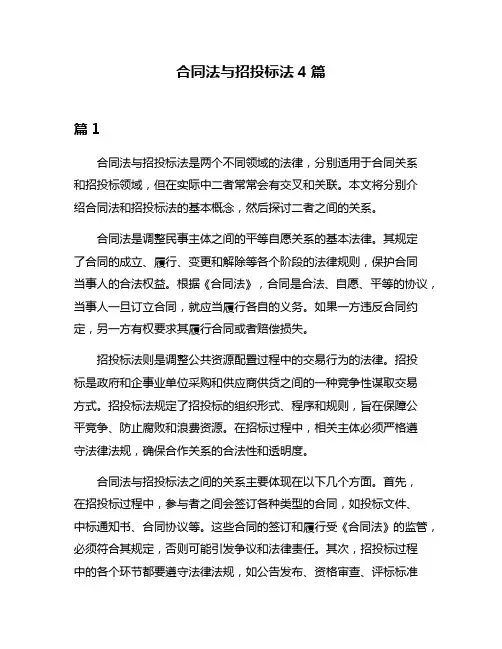 合同法与招投标法 4 篇

篇 1

合同法与招投标法是两个不同领域的法律，分别适用于合同关系和招投标领域，但在实际中二者常常会有交叉和关联。本文将分别介绍合同法和招投标法的基本概念，然后探讨二者之间的关系。

合同法是调整民事主体之间的平等自愿关系的基本法律。其规定了合同的成立、履行、变更和解除等各个阶段的法律规则，保护合同当事人的合法权益。根据《合同法》，合同是合法、自愿、平等的协议，当事人一旦订立合同，就应当履行各自的义务。如果一方违反合同约定，另一方有权要求其履行合同或者赔偿损失。

招投标法则是调整公共资源配置过程中的交易行为的法律。招投标是政府和企事业单位采购和供应商供货之间的一种竞争性谋取交易方式。招投标法规定了招投标的组织形式、程序和规则，旨在保障公平竞争、防止腐败和浪费资源。在招标过程中，相关主体必须严格遵守法律法规，确保合作关系的合法性和透明度。

合同法与招投标法之间的关系主要体现在以下几个方面。首先，在招投标过程中，参与者之间会签订各种类型的合同，如投标文件、中标通知书、合同协议等。这些合同的签订和履行受《合同法》的监管，必须符合其规定，否则可能引发争议和法律责任。其次，招投标过程中的各个环节都要遵守法律法规，如公告发布、资格审查、评标标准